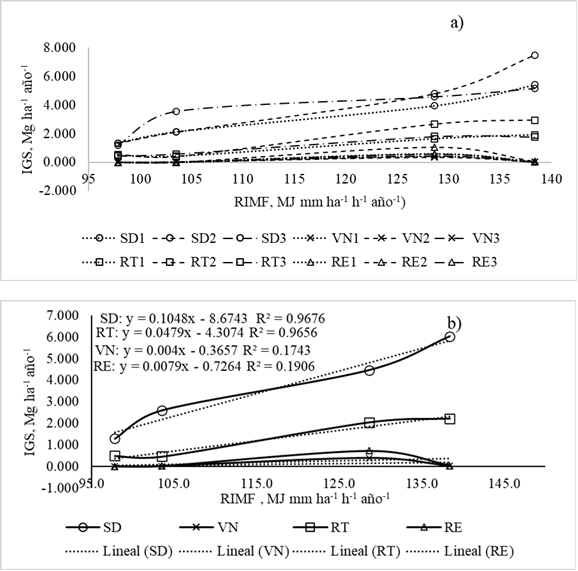 a)

IGS, Mg ha$^{-1}$ año$^{-1}$

8.000
6.000
4.000
2.000
0.000
-2.000

95 100 105 110 115 120 125 130 135 140

RIMF, MJ mm ha$^{-1}$ h$^{-1}$ año$^{-1}$)

SD1 SD2 SD3 VN1 VN2 VN3
RT1 RT2 RT3 RE1 RE2 RE3

b)

SD: y = 0.1048x - 8.6743 R² = 0.9676
RT: y = 0.0479x - 4.3074 R² = 0.9656
VN: y = 0.004x - 0.3657 R² = 0.1743
RE: y = 0.0079x - 0.7264 R² = 0.1906

IGS, Mg ha$^{-1}$ año$^{-1}$

7.000
6.000
5.000
4.000
3.000
2.000
1.000
0.000
-1.000

95.0 105.0 115.0 125.0 135.0 145.0

RIMF , MJ mm ha$^{-1}$ h$^{-1}$ año$^{-1}$

SD VN RT RE
Lineal (SD) Lineal (VN) Lineal (RT) Lineal (RE)